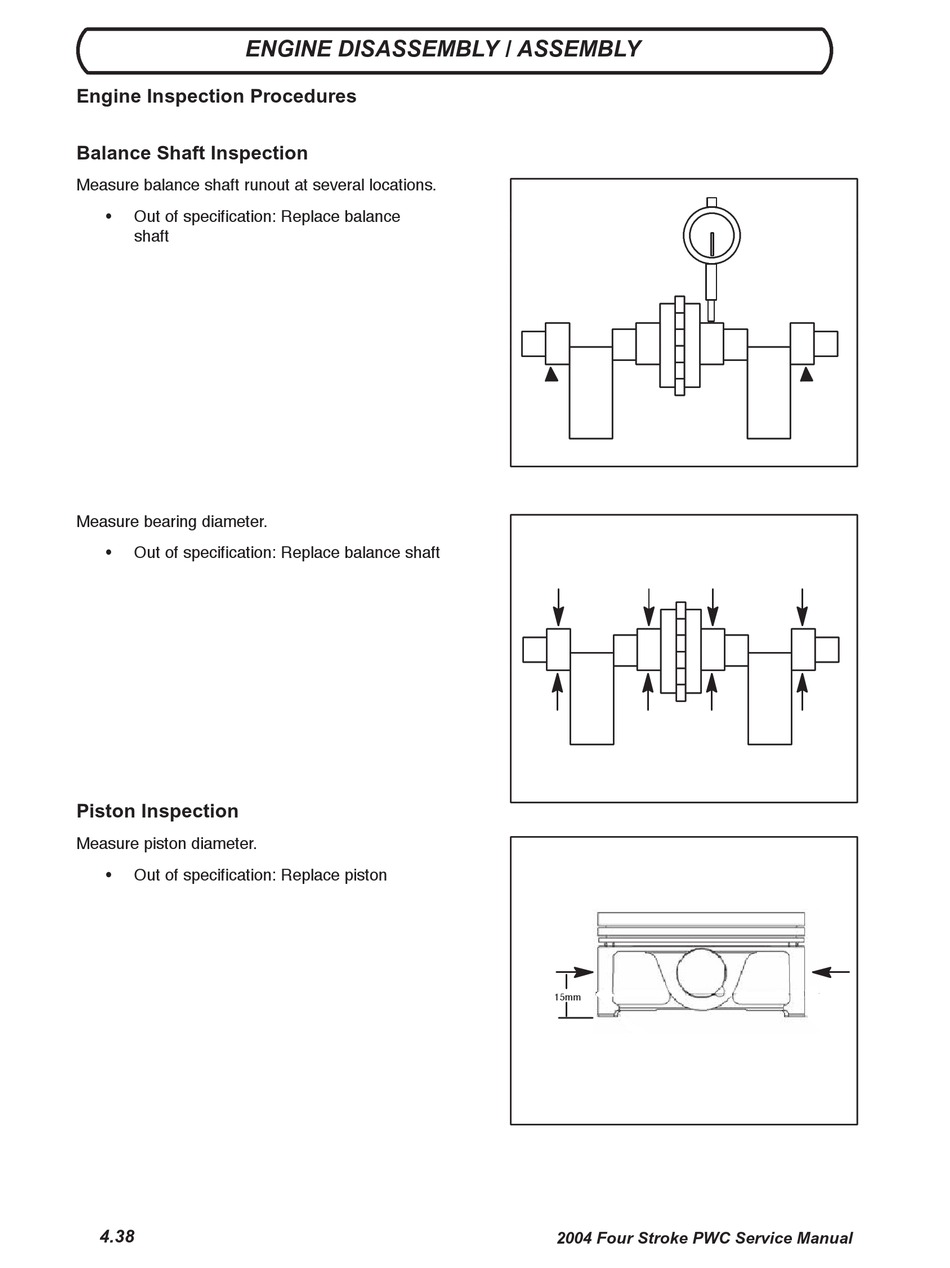 ENGINE DISASSEMBLY / ASSEMBLY

Engine Inspection Procedures

Balance Shaft Inspection

Measure balance shaft runout at several locations.

• Out of specification: Replace balance shaft

Measure bearing diameter.

• Out of specification: Replace balance shaft

Piston Inspection

Measure piston diameter.

• Out of specification: Replace piston

15mm

4.38

2004 Four Stroke PWC Service Manual